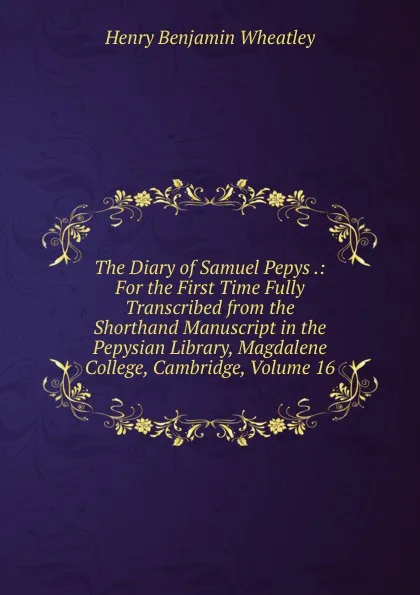 Henry Benjamin Wheatley

The Diary of Samuel Pepys .: For the First Time Fully Transcribed from the Shorthand Manuscript in the Pepysian Library, Magdalene College, Cambridge, Volume 16